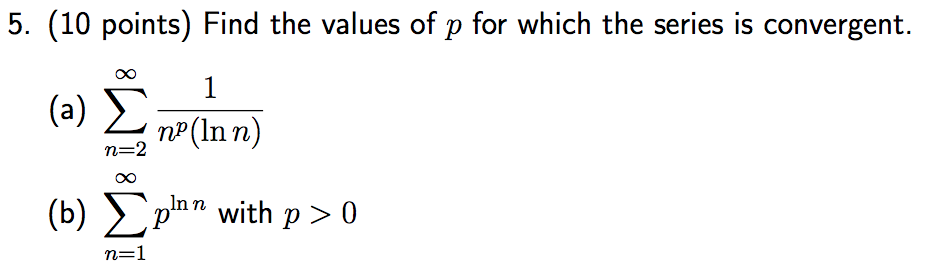 5. (10 points) Find the values of $p$ for which the series is convergent.

(a) $\sum_{n=2}^{\infty} \frac{1}{n^p(\ln n)}$

(b) $\sum_{n=1}^{\infty} p^{\ln n}$ with $p > 0$